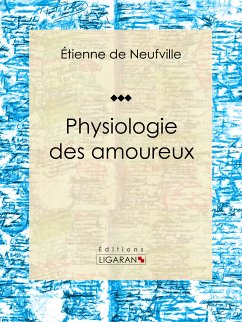 Étienne de Neufville

Physiologie des amoureux

Éditions
LIGARAN